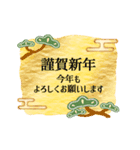 謹賀新年

今年も
よろしくお願いします